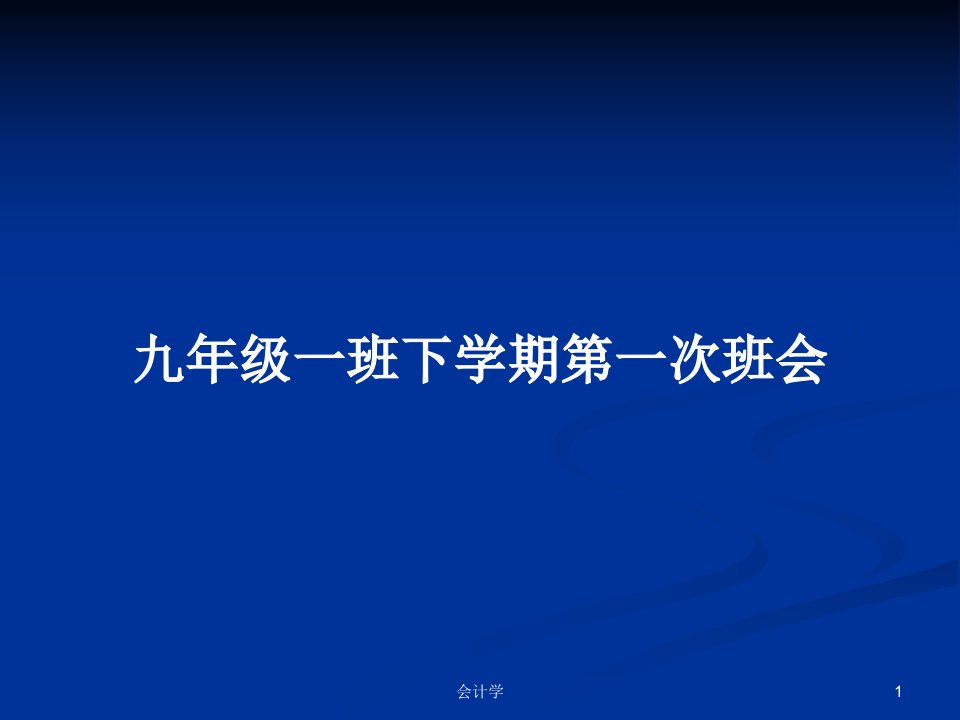 九年级一班下学期第一次班会

会计学

1